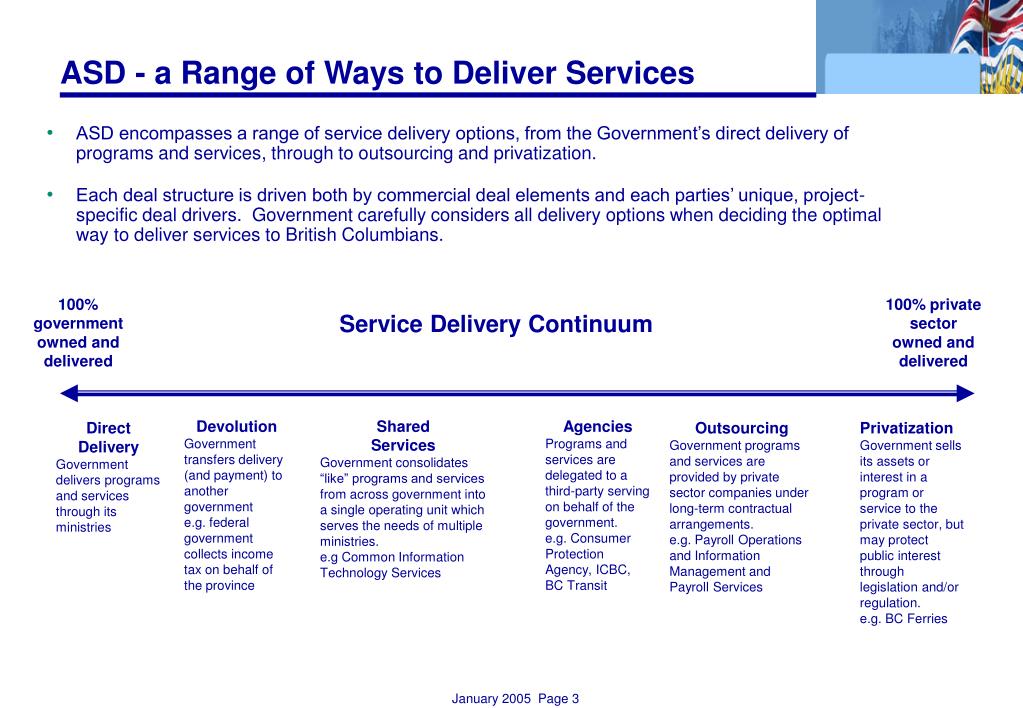 ASD - a Range of Ways to Deliver Services

• ASD encompasses a range of service delivery options, from the Government's direct delivery of programs and services, through to outsourcing and privatization.

• Each deal structure is driven both by commercial deal elements and each parties' unique, project-specific deal drivers. Government carefully considers all delivery options when deciding the optimal way to deliver services to British Columbians.

100% government owned and delivered

Service Delivery Continuum

100% private sector owned and delivered

Direct Delivery
Government delivers programs and services through its ministries

Devolution
Government transfers delivery (and payment) to another government
e.g. federal government collects income tax on behalf of the province

Shared Services
Government consolidates "like" programs and services from across government into a single operating unit which serves the needs of multiple ministries.
e.g Common Information Technology Services

Agencies
Programs and services are delegated to a third-party serving on behalf of the government.
e.g. Consumer Protection Agency, ICBC, BC Transit

Outsourcing
Government programs and services are provided by private sector companies under long-term contractual arrangements.
e.g. Payroll Operations and Information Management and Payroll Services

Privatization
Government sells its assets or interest in a program or service to the private sector, but may protect public interest through legislation and/or regulation.
e.g. BC Ferries

January 2005 Page 3